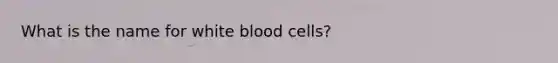 What is the name for white blood cells?